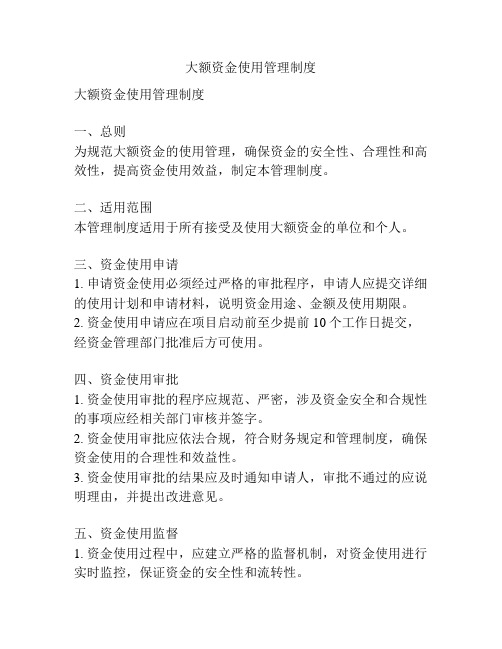 大额资金使用管理制度

大额资金使用管理制度

一、总则
为规范大额资金的使用管理，确保资金的安全性、合理性和高效性，提高资金使用效益，制定本管理制度。

二、适用范围
本管理制度适用于所有接受及使用大额资金的单位和个人。

三、资金使用申请
1. 申请资金使用必须经过严格的审批程序，申请人应提交详细的使用计划和申请材料，说明资金用途、金额及使用期限。
2. 资金使用申请应在项目启动前至少提前 10 个工作日提交，经资金管理部门批准后方可使用。

四、资金使用审批
1. 资金使用审批的程序应规范、严密，涉及资金安全和合规性的事项应经相关部门审核并签字。
2. 资金使用审批应依法合规，符合财务规定和管理制度，确保资金使用的合理性和效益性。
3. 资金使用审批的结果应及时通知申请人，审批不通过的应说明理由，并提出改进意见。

五、资金使用监督
1. 资金使用过程中，应建立严格的监督机制，对资金使用进行实时监控，保证资金的安全性和流转性。